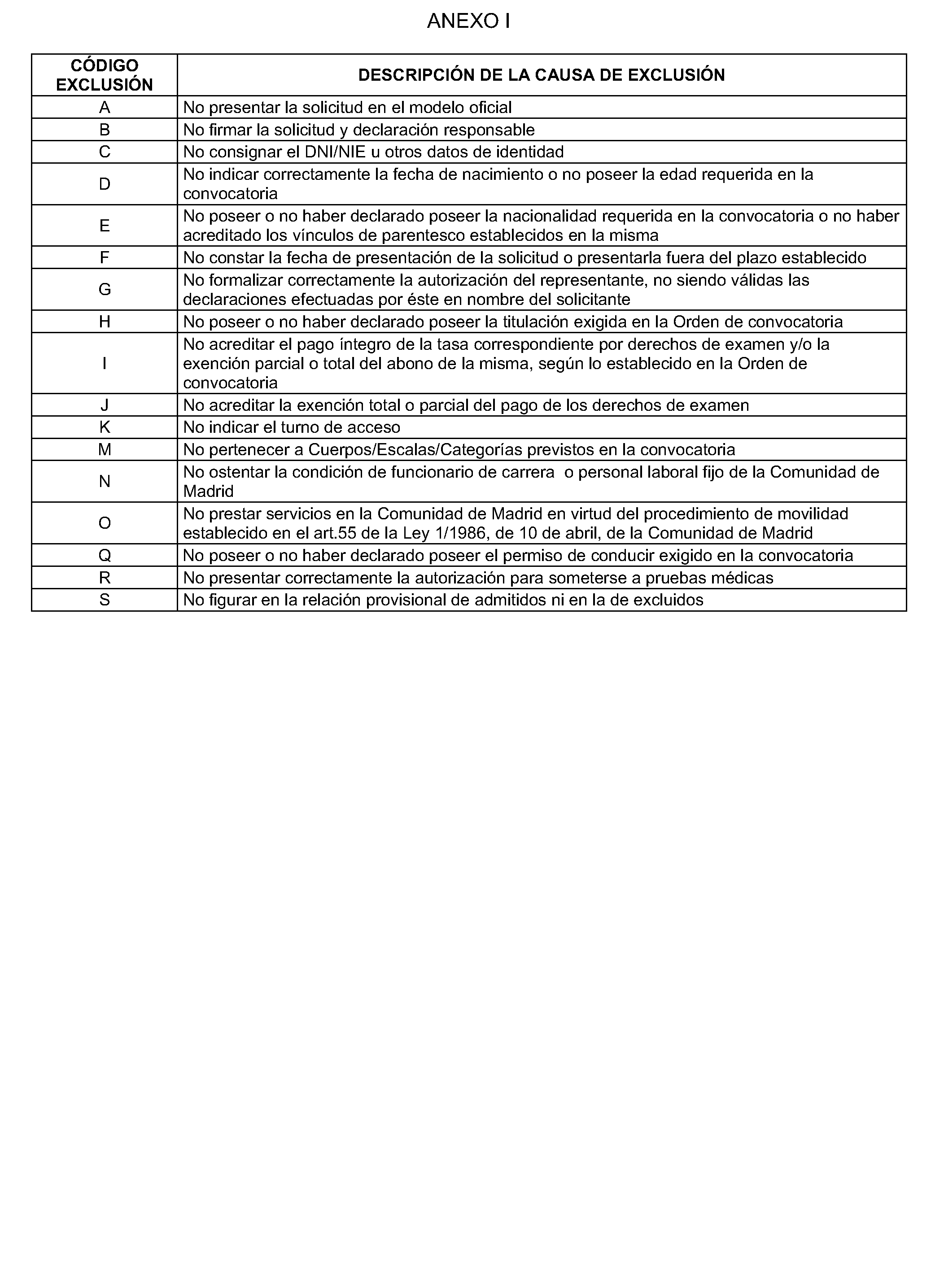 ANEXO I

| CÓDIGO EXCLUSIÓN | DESCRIPCIÓN DE LA CAUSA DE EXCLUSIÓN |
|---|---|
| A | No presentar la solicitud en el modelo oficial |
| B | No firmar la solicitud y declaración responsable |
| C | No consignar el DNI/NIE u otros datos de identidad |
| D | No indicar correctamente la fecha de nacimiento o no poseer la edad requerida en la convocatoria |
| E | No poseer o no haber declarado poseer la nacionalidad requerida en la convocatoria o no haber acreditado los vínculos de parentesco establecidos en la misma |
| F | No constar la fecha de presentación de la solicitud o presentarla fuera del plazo establecido |
| G | No formalizar correctamente la autorización del representante, no siendo válidas las declaraciones efectuadas por éste en nombre del solicitante |
| H | No poseer o no haber declarado poseer la titulación exigida en la Orden de convocatoria |
| I | No acreditar el pago íntegro de la tasa correspondiente por derechos de examen y/o la exención parcial o total del abono de la misma, según lo establecido en la Orden de convocatoria |
| J | No acreditar la exención total o parcial del pago de los derechos de examen |
| K | No indicar el turno de acceso |
| M | No pertenecer a Cuerpos/Escalas/Categorías previstos en la convocatoria |
| N | No ostentar la condición de funcionario de carrera o personal laboral fijo de la Comunidad de Madrid |
| O | No prestar servicios en la Comunidad de Madrid en virtud del procedimiento de movilidad establecido en el art.55 de la Ley 1/1986, de 10 de abril, de la Comunidad de Madrid |
| Q | No poseer o no haber declarado poseer el permiso de conducir exigido en la convocatoria |
| R | No presentar correctamente la autorización para someterse a pruebas médicas |
| S | No figurar en la relación provisional de admitidos ni en la de excluidos |